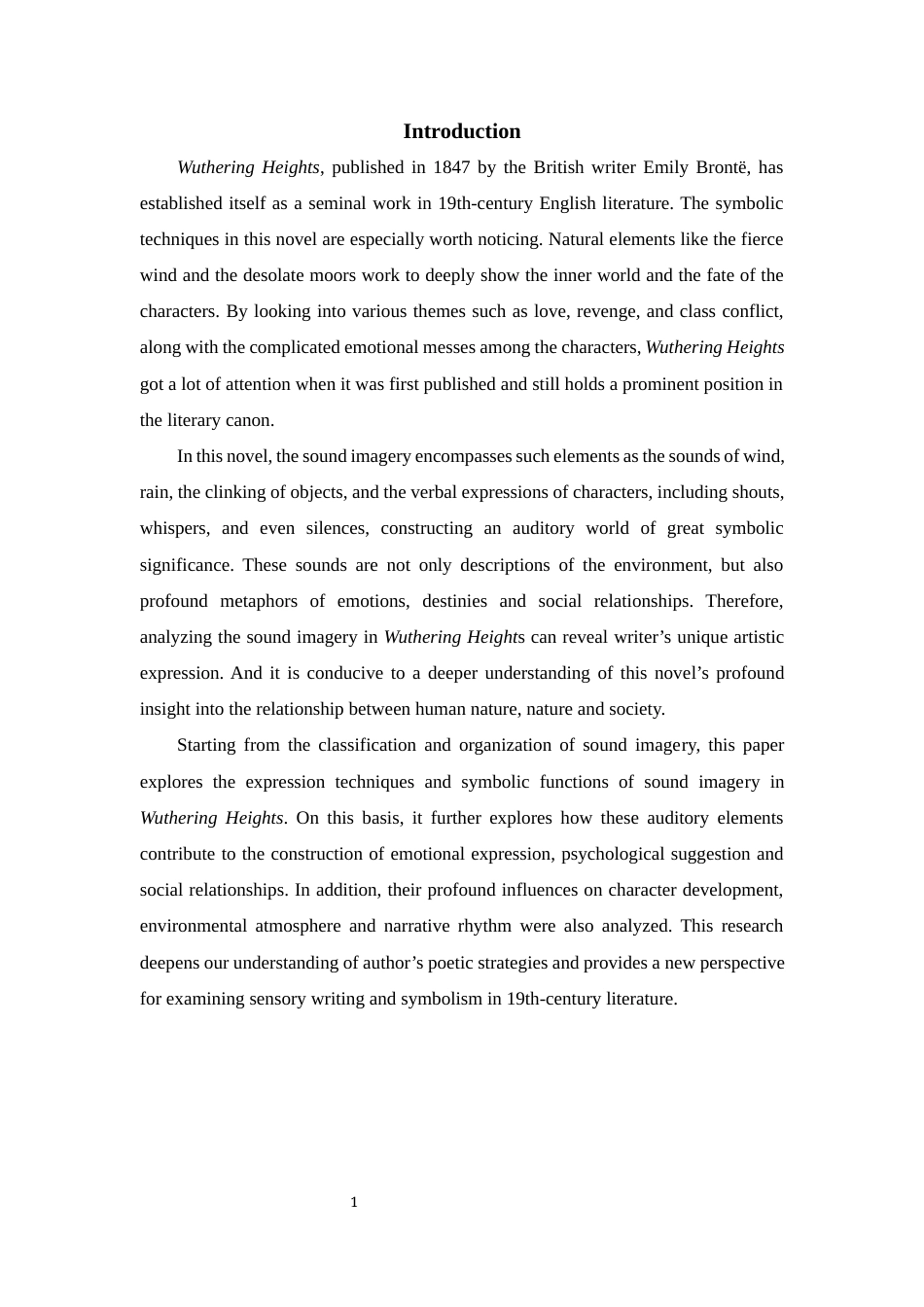 Introduction

Wuthering Heights, published in 1847 by the British writer Emily Brontë, has established itself as a seminal work in 19th-century English literature. The symbolic techniques in this novel are especially worth noticing. Natural elements like the fierce wind and the desolate moors work to deeply show the inner world and the fate of the characters. By looking into various themes such as love, revenge, and class conflict, along with the complicated emotional messes among the characters, Wuthering Heights got a lot of attention when it was first published and still holds a prominent position in the literary canon.

In this novel, the sound imagery encompasses such elements as the sounds of wind, rain, the clinking of objects, and the verbal expressions of characters, including shouts, whispers, and even silences, constructing an auditory world of great symbolic significance. These sounds are not only descriptions of the environment, but also profound metaphors of emotions, destinies and social relationships. Therefore, analyzing the sound imagery in Wuthering Heights can reveal writer’s unique artistic expression. And it is conducive to a deeper understanding of this novel’s profound insight into the relationship between human nature, nature and society.

Starting from the classification and organization of sound imagery, this paper explores the expression techniques and symbolic functions of sound imagery in Wuthering Heights. On this basis, it further explores how these auditory elements contribute to the construction of emotional expression, psychological suggestion and social relationships. In addition, their profound influences on character development, environmental atmosphere and narrative rhythm were also analyzed. This research deepens our understanding of author’s poetic strategies and provides a new perspective for examining sensory writing and symbolism in 19th-century literature.

1